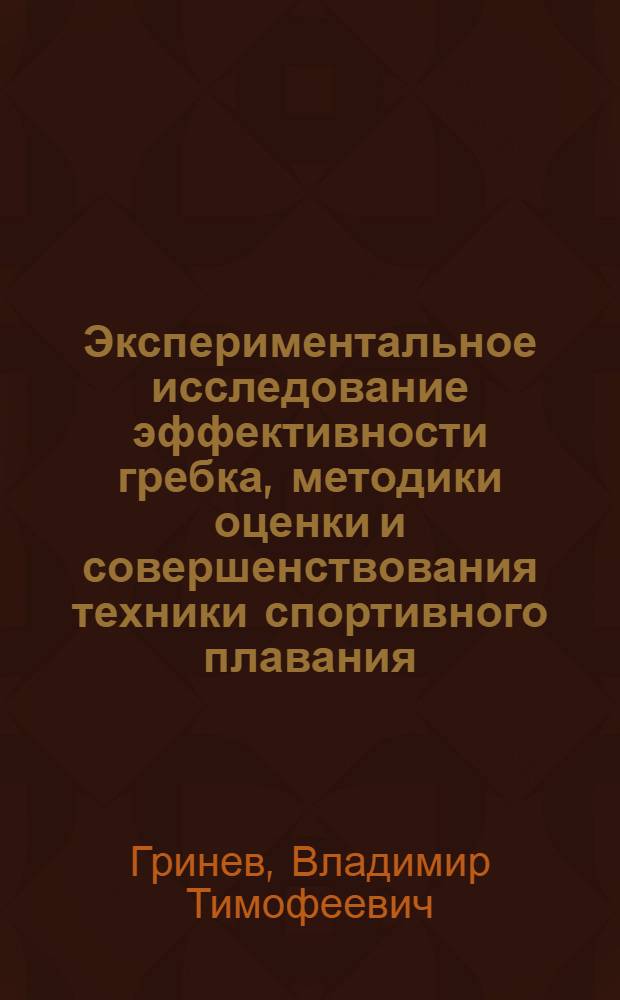 Экспериментальное исследование эффективности гребка, методики оценки и совершенствования техники спортивного плавания

Гринев, Владимир Тимофеевич